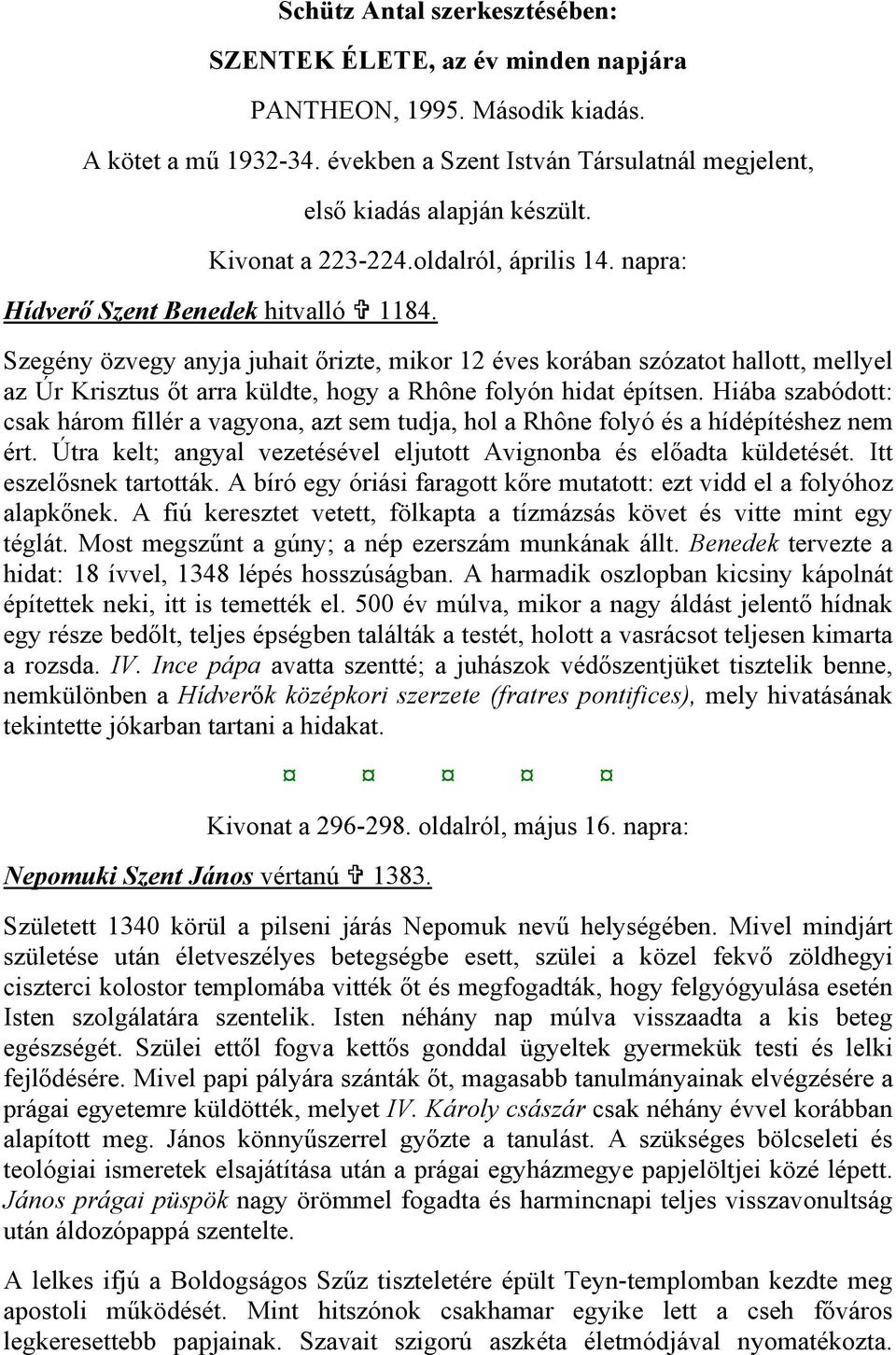 Schütz Antal szerkesztésében:

SZENTEK ÉLETE, az év minden napjára

PANTHEON, 1995. Második kiadás.

A kötet a mű 1932-34. években a Szent István Társulatnál megjelent, első kiadás alapján készült.

Kivonat a 223-224.oldalról, április 14. napra:

Hídverő Szent Benedek hitvalló ✞ 1184.

Szegény özvegy anyja juhait őrizte, mikor 12 éves korában szózatot hallott, mellyel az Úr Krisztus őt arra küldte, hogy a Rhône folyón hidat építsen. Hiába szabódott: csak három fillér a vagyona, azt sem tudja, hol a Rhône folyó és a hídépítéshez nem ért. Útra kelt; angyal vezetésével eljutott Avignonba és előadta küldetését. Itt eszelősnek tartották. A bíró egy óriási faragott kőre mutatott: ezt vidd el a folyóhoz alapkőnek. A fiú keresztet vetett, fölkapta a tízmázsás követ és vitte mint egy téglát. Most megszűnt a gúny; a nép ezerszám munkának állt. Benedek tervezte a hidat: 18 ívvel, 1348 lépés hosszúságban. A harmadik oszlopban kicsiny kápolnát építettek neki, itt is temették el. 500 év múlva, mikor a nagy áldást jelentő hídnak egy része bedőlt, teljes épségben találták a testét, holott a vasrácsot teljesen kimarta a rozsda. IV. Ince pápa avatta szentté; a juhászok védőszentjüket tisztelik benne, nemkülönben a Hídverők középkori szerzete (fratres pontifices), mely hivatásának tekintette jókarban tartani a hidakat.

¤ ¤ ¤ ¤ ¤

Kivonat a 296-298. oldalról, május 16. napra:

Nepomuki Szent János vértanú ✞ 1383.

Született 1340 körül a pilseni járás Nepomuk nevű helységében. Mivel mindjárt születése után életveszélyes betegségbe esett, szülei a közel fekvő zöldhegyi ciszterci kolostor templomába vitték őt és megfogadták, hogy felgyógyulása esetén Isten szolgálatára szentelik. Isten néhány nap múlva visszaadta a kis beteg egészségét. Szülei ettől fogva kettős gonddal ügyeltek gyermekük testi és lelki fejlődésére. Mivel papi pályára szánták őt, magasabb tanulmányainak elvégzésére a prágai egyetemre küldötték, melyet IV. Károly császár csak néhány évvel korábban alapított meg. János könnyűszerrel győzte a tanulást. A szükséges bölcseleti és teológiai ismeretek elsajátítása után a prágai egyházmegye papjelöltjei közé lépett. János prágai püspök nagy örömmel fogadta és harmincnapi teljes visszavonultság után áldozópappá szentelte.

A lelkes ifjú a Boldogságos Szűz tiszteletére épült Teyn-templomban kezdte meg apostoli működését. Mint hitszónok csakhamar egyike lett a cseh főváros legkeresettebb papjainak. Szavait szigorú aszkéta életmódjával nyomatékozta.